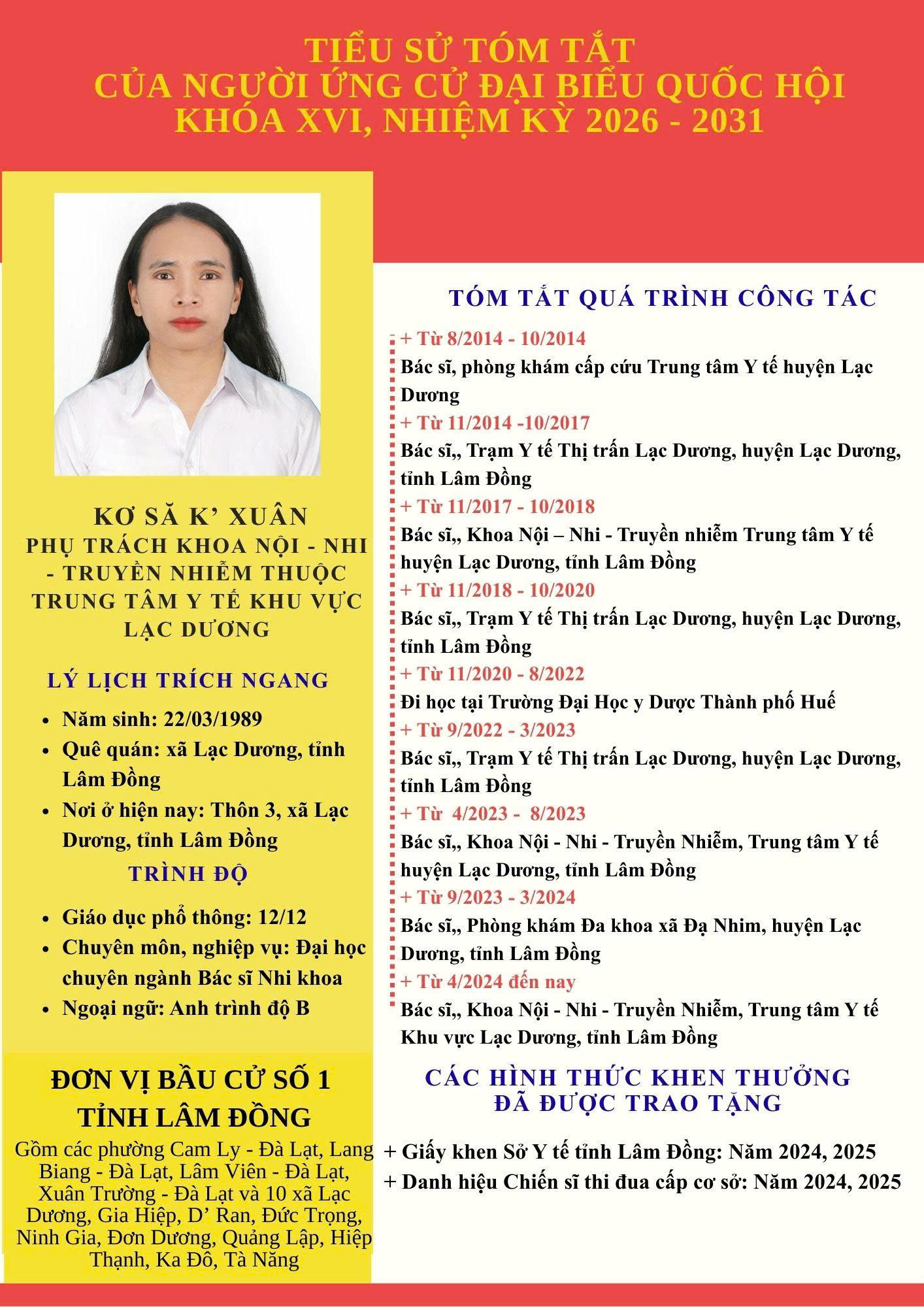 TIỂU SỬ TÓM TẮT
CỦA NGƯỜI ỨNG CỬ ĐẠI BIỂU QUỐC HỘI
KHÓA XVI, NHIỆM KỲ 2026 - 2031

KƠ SĂ K' XUÂN
PHỤ TRÁCH KHOA NỘI - NHI - TRUYỀN NHIỄM THUỘC TRUNG TÂM Y TẾ KHU VỰC LẠC DƯƠNG

LÝ LỊCH TRÍCH NGANG

• Năm sinh: 22/03/1989
• Quê quán: xã Lạc Dương, tỉnh Lâm Đồng
• Nơi ở hiện nay: Thôn 3, xã Lạc Dương, tỉnh Lâm Đồng

TRÌNH ĐỘ

• Giáo dục phổ thông: 12/12
• Chuyên môn, nghiệp vụ: Đại học chuyên ngành Bác sĩ Nhi khoa
• Ngoại ngữ: Anh trình độ B

ĐƠN VỊ BẦU CỬ SỐ 1
TỈNH LÂM ĐỒNG

Gồm các phường Cam Ly - Đà Lạt, Lang Biang - Đà Lạt, Lâm Viên - Đà Lạt, Xuân Trường - Đà Lạt và 10 xã Lạc Dương, Gia Hiệp, D' Ran, Đức Trọng, Ninh Gia, Đơn Dương, Quảng Lập, Hiệp Thạnh, Ka Đô, Tà Năng

TÓM TẮT QUÁ TRÌNH CÔNG TÁC

+ Từ 8/2014 - 10/2014
Bác sĩ, phòng khám cấp cứu Trung tâm Y tế huyện Lạc Dương
+ Từ 11/2014 -10/2017
Bác sĩ,, Trạm Y tế Thị trấn Lạc Dương, huyện Lạc Dương, tỉnh Lâm Đồng
+ Từ 11/2017 - 10/2018
Bác sĩ,, Khoa Nội – Nhi - Truyền nhiễm Trung tâm Y tế huyện Lạc Dương, tỉnh Lâm Đồng
+ Từ 11/2018 - 10/2020
Bác sĩ,, Trạm Y tế Thị trấn Lạc Dương, huyện Lạc Dương, tỉnh Lâm Đồng
+ Từ 11/2020 - 8/2022
Đi học tại Trường Đại Học y Dược Thành phố Huế
+ Từ 9/2022 - 3/2023
Bác sĩ,, Trạm Y tế Thị trấn Lạc Dương, huyện Lạc Dương, tỉnh Lâm Đồng
+ Từ 4/2023 - 8/2023
Bác sĩ,, Khoa Nội - Nhi - Truyền Nhiễm, Trung tâm Y tế huyện Lạc Dương, tỉnh Lâm Đồng
+ Từ 9/2023 - 3/2024
Bác sĩ,, Phòng khám Đa khoa xã Đạ Nhim, huyện Lạc Dương, tỉnh Lâm Đồng
+ Từ 4/2024 đến nay
Bác sĩ,, Khoa Nội - Nhi - Truyền Nhiễm, Trung tâm Y tế Khu vực Lạc Dương, tỉnh Lâm Đồng

CÁC HÌNH THỨC KHEN THƯỞNG
ĐÃ ĐƯỢC TRAO TẶNG

+ Giấy khen Sở Y tế tỉnh Lâm Đồng: Năm 2024, 2025
+ Danh hiệu Chiến sĩ thi đua cấp cơ sở: Năm 2024, 2025